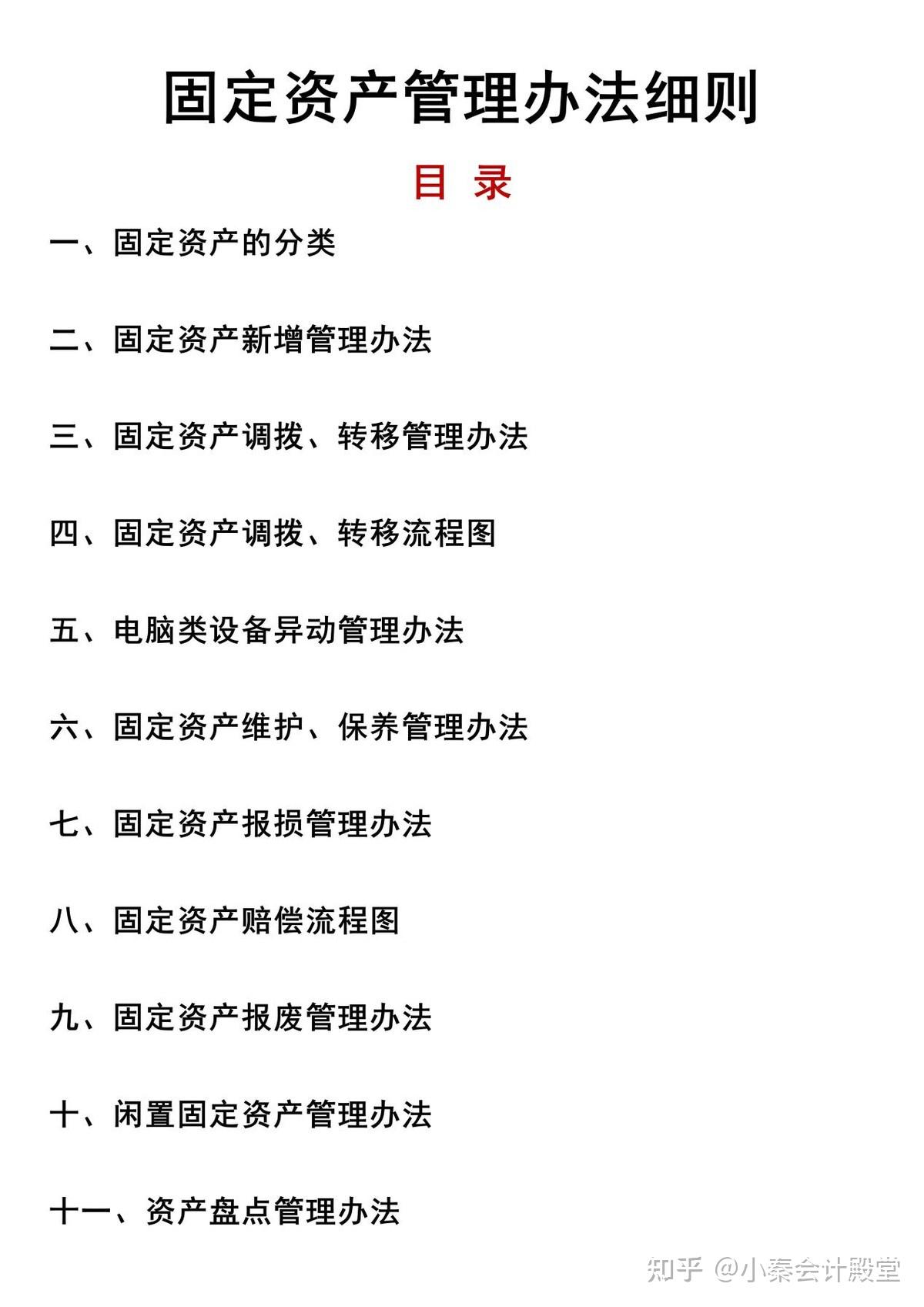 固定资产管理办法细则

目 录

一、固定资产的分类

二、固定资产新增管理办法

三、固定资产调拨、转移管理办法

四、固定资产调拨、转移流程图

五、电脑类设备异动管理办法

六、固定资产维护、保养管理办法

七、固定资产报损管理办法

八、固定资产赔偿流程图

九、固定资产报废管理办法

十、闲置固定资产管理办法

十一、资产盘点管理办法

知乎 @小秦会计殿堂